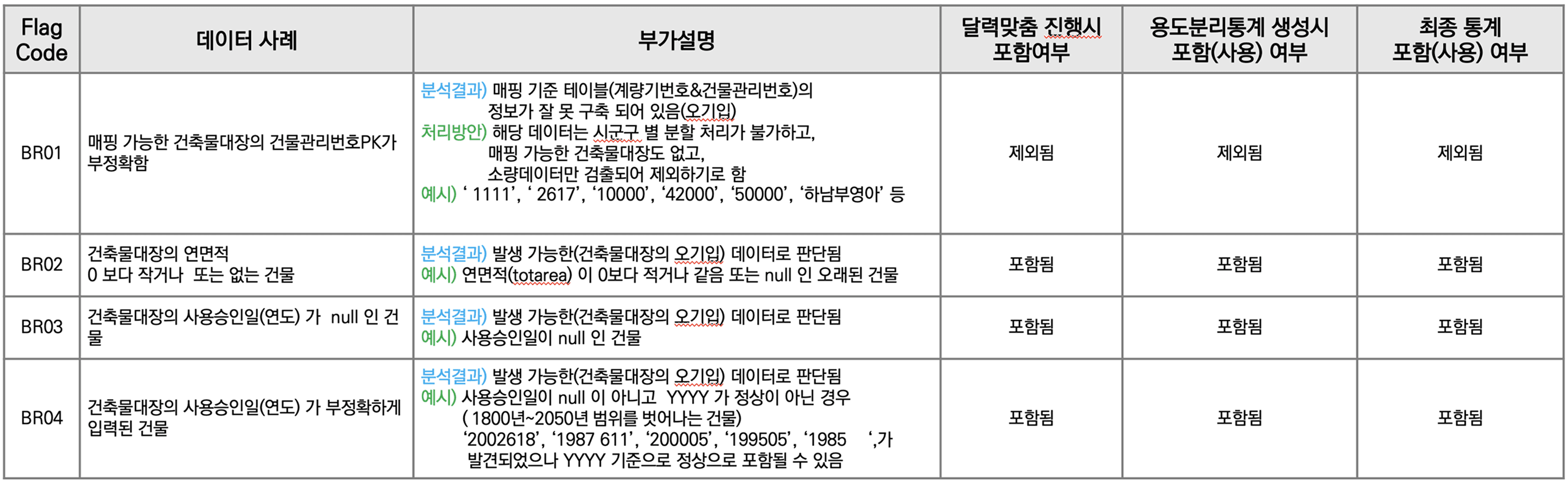 | Flag Code | 데이터 사례 | 부가설명 | 달력맞춤 진행시 포함여부 | 용도분리통계 생성시 포함(사용) 여부 | 최종 통계 포함(사용) 여부 |
|---|---|---|---|---|---|
| BR01 | 매핑 가능한 건축물대장의 건물관리번호PK가 부정확함 | 분석결과) 매핑 기준 테이블(계량기번호&건물관리번호)의 정보가 잘 못 구축 되어 있음(오기입) 처리방안) 해당 데이터는 시군구 별 분할 처리가 불가하고, 매핑 가능한 건축물대장도 없고, 소량데이터만 검출되어 제외하기로 함 예시) ‘ 1111’, ‘ 2617’, ‘10000’, ‘42000’, ‘50000’, ‘하남부영아’ 등 | 제외됨 | 제외됨 | 제외됨 |
| BR02 | 건축물대장의 연면적 0 보다 작거나 또는 없는 건물 | 분석결과) 발생 가능한(건축물대장의 오기입) 데이터로 판단됨 예시) 연면적(totarea) 이 0보다 적거나 같음 또는 null 인 오래된 건물 | 포함됨 | 포함됨 | 포함됨 |
| BR03 | 건축물대장의 사용승인일(연도) 가 null 인 건물 | 분석결과) 발생 가능한(건축물대장의 오기입) 데이터로 판단됨 예시) 사용승인일이 null 인 건물 | 포함됨 | 포함됨 | 포함됨 |
| BR04 | 건축물대장의 사용승인일(연도) 가 부정확하게 입력된 건물 | 분석결과) 발생 가능한(건축물대장의 오기입) 데이터로 판단됨 예시) 사용승인일이 null 이 아니고 YYYY 가 정상이 아닌 경우 ( 1800년~2050년 범위를 벗어나는 건물) ‘2002618’, ‘1987 611’, ‘200005’, ‘199505’, ‘1985 ‘,가 발견되었으나 YYYY 기준으로 정상으로 포함될 수 있음 | 포함됨 | 포함됨 | 포함됨 |